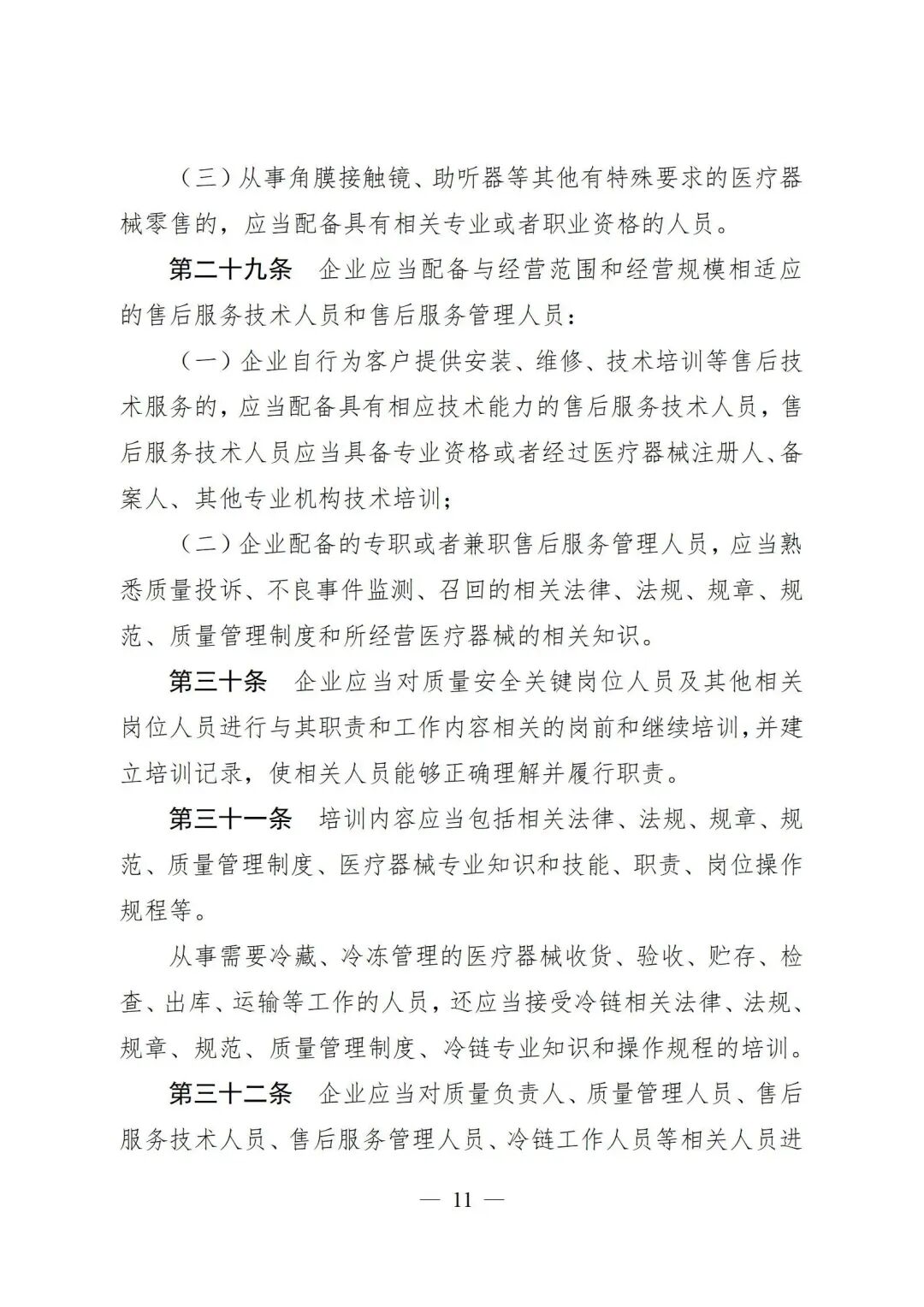 （三）从事角膜接触镜、助听器等其他有特殊要求的医疗器械零售的，应当配备具有相关专业或者职业资格的人员。

第二十九条　企业应当配备与经营范围和经营规模相适应的售后服务技术人员和售后服务管理人员：

（一）企业自行为客户提供安装、维修、技术培训等售后技术服务的，应当配备具有相应技术能力的售后服务技术人员，售后服务技术人员应当具备专业资格或者经过医疗器械注册人、备案人、其他专业机构技术培训；

（二）企业配备的专职或者兼职售后服务管理人员，应当熟悉质量投诉、不良事件监测、召回的相关法律、法规、规章、规范、质量管理制度和所经营医疗器械的相关知识。

第三十条　企业应当对质量安全关键岗位人员及其他相关岗位人员进行与其职责和工作内容相关的岗前和继续培训，并建立培训记录，使相关人员能够正确理解并履行职责。

第三十一条　培训内容应当包括相关法律、法规、规章、规范、质量管理制度、医疗器械专业知识和技能、职责、岗位操作规程等。

从事需要冷藏、冷冻管理的医疗器械收货、验收、贮存、检查、出库、运输等工作的人员，还应当接受冷链相关法律、法规、规章、规范、质量管理制度、冷链专业知识和操作规程的培训。

第三十二条　企业应当对质量负责人、质量管理人员、售后服务技术人员、售后服务管理人员、冷链工作人员等相关人员进

— 11 —